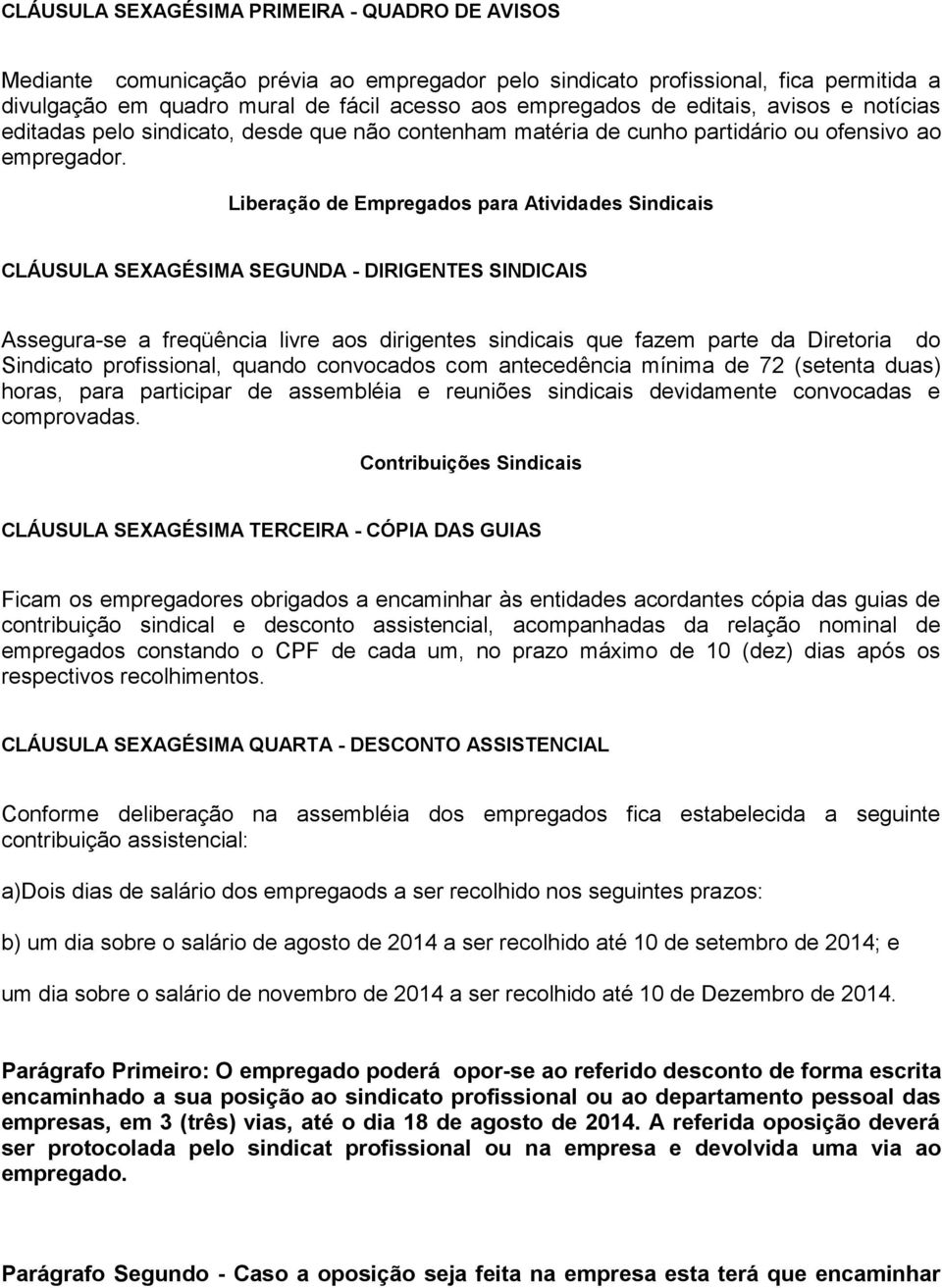 CLÁUSULA SEXAGÉSIMA PRIMEIRA - QUADRO DE AVISOS

Mediante comunicação prévia ao empregador pelo sindicato profissional, fica permitida a divulgação em quadro mural de fácil acesso aos empregados de editais, avisos e notícias editadas pelo sindicato, desde que não contenham matéria de cunho partidário ou ofensivo ao empregador.

Liberação de Empregados para Atividades Sindicais

CLÁUSULA SEXAGÉSIMA SEGUNDA - DIRIGENTES SINDICAIS

Assegura-se a freqüência livre aos dirigentes sindicais que fazem parte da Diretoria do Sindicato profissional, quando convocados com antecedência mínima de 72 (setenta duas) horas, para participar de assembléia e reuniões sindicais devidamente convocadas e comprovadas.

Contribuições Sindicais

CLÁUSULA SEXAGÉSIMA TERCEIRA - CÓPIA DAS GUIAS

Ficam os empregadores obrigados a encaminhar às entidades acordantes cópia das guias de contribuição sindical e desconto assistencial, acompanhadas da relação nominal de empregados constando o CPF de cada um, no prazo máximo de 10 (dez) dias após os respectivos recolhimentos.

CLÁUSULA SEXAGÉSIMA QUARTA - DESCONTO ASSISTENCIAL

Conforme deliberação na assembléia dos empregados fica estabelecida a seguinte contribuição assistencial:

a)Dois dias de salário dos empregaods a ser recolhido nos seguintes prazos:

b) um dia sobre o salário de agosto de 2014 a ser recolhido até 10 de setembro de 2014; e

um dia sobre o salário de novembro de 2014 a ser recolhido até 10 de Dezembro de 2014.

Parágrafo Primeiro: O empregado poderá opor-se ao referido desconto de forma escrita encaminhado a sua posição ao sindicato profissional ou ao departamento pessoal das empresas, em 3 (três) vias, até o dia 18 de agosto de 2014. A referida oposição deverá ser protocolada pelo sindicat profissional ou na empresa e devolvida uma via ao empregado.

Parágrafo Segundo - Caso a oposição seja feita na empresa esta terá que encaminhar